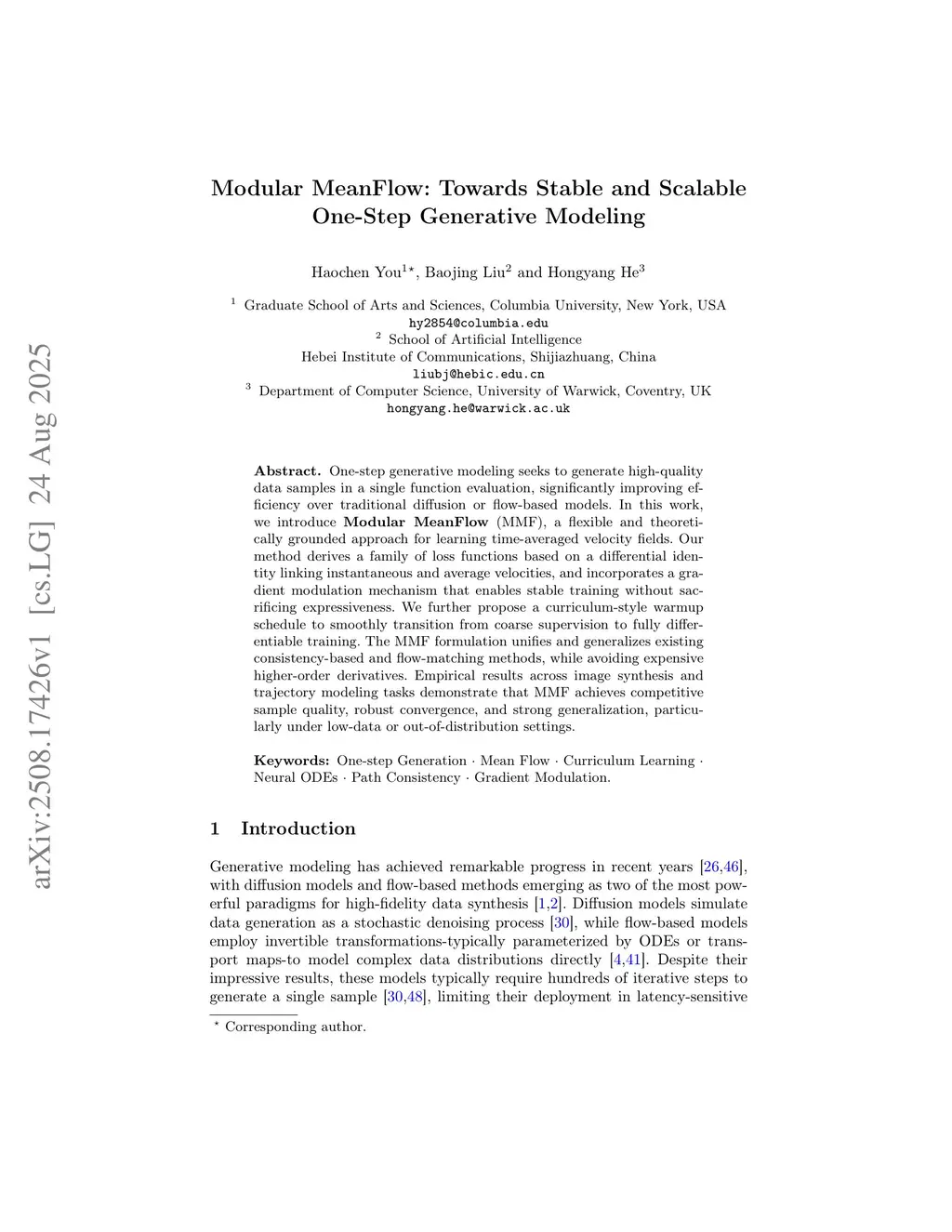 arXiv:2508.17426v1 [cs.LG] 24 Aug 2025

Modular MeanFlow: Towards Stable and Scalable One-Step Generative Modeling

Haochen You$^{1\star}$, Baojing Liu$^{2}$ and Hongyang He$^{3}$

$^{1}$ Graduate School of Arts and Sciences, Columbia University, New York, USA
hy2854@columbia.edu
$^{2}$ School of Artificial Intelligence
Hebei Institute of Communications, Shijiazhuang, China
liubj@hebic.edu.cn
$^{3}$ Department of Computer Science, University of Warwick, Coventry, UK
hongyang.he@warwick.ac.uk

Abstract. One-step generative modeling seeks to generate high-quality data samples in a single function evaluation, significantly improving efficiency over traditional diffusion or flow-based models. In this work, we introduce Modular MeanFlow (MMF), a flexible and theoretically grounded approach for learning time-averaged velocity fields. Our method derives a family of loss functions based on a differential identity linking instantaneous and average velocities, and incorporates a gradient modulation mechanism that enables stable training without sacrificing expressiveness. We further propose a curriculum-style warmup schedule to smoothly transition from coarse supervision to fully differentiable training. The MMF formulation unifies and generalizes existing consistency-based and flow-matching methods, while avoiding expensive higher-order derivatives. Empirical results across image synthesis and trajectory modeling tasks demonstrate that MMF achieves competitive sample quality, robust convergence, and strong generalization, particularly under low-data or out-of-distribution settings.

Keywords: One-step Generation · Mean Flow · Curriculum Learning · Neural ODEs · Path Consistency · Gradient Modulation.

1 Introduction

Generative modeling has achieved remarkable progress in recent years [26,46], with diffusion models and flow-based methods emerging as two of the most powerful paradigms for high-fidelity data synthesis [1,2]. Diffusion models simulate data generation as a stochastic denoising process [30], while flow-based models employ invertible transformations-typically parameterized by ODEs or transport maps-to model complex data distributions directly [4,41]. Despite their impressive results, these models typically require hundreds of iterative steps to generate a single sample [30,48], limiting their deployment in latency-sensitive

$^{\star}$ Corresponding author.